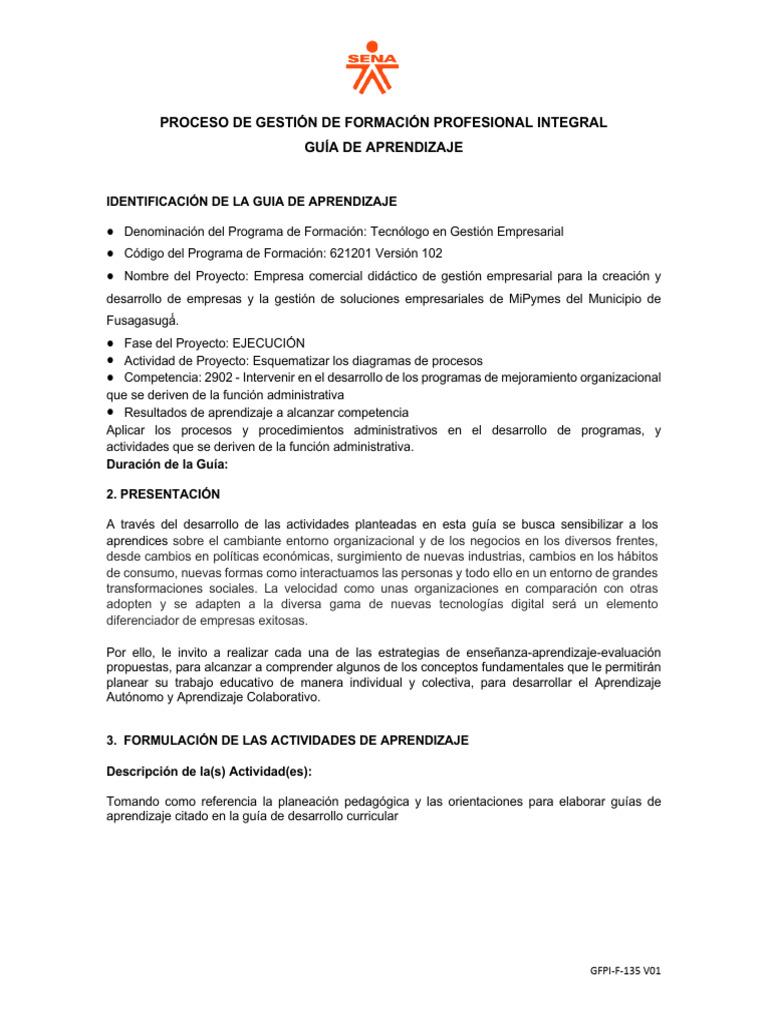 SENA

PROCESO DE GESTIÓN DE FORMACIÓN PROFESIONAL INTEGRAL
GUÍA DE APRENDIZAJE

IDENTIFICACIÓN DE LA GUIA DE APRENDIZAJE

● Denominación del Programa de Formación: Tecnólogo en Gestión Empresarial
● Código del Programa de Formación: 621201 Versión 102
● Nombre del Proyecto: Empresa comercial didáctico de gestión empresarial para la creación y desarrollo de empresas y la gestión de soluciones empresariales de MiPymes del Municipio de Fusagasugá.
● Fase del Proyecto: EJECUCIÓN
● Actividad de Proyecto: Esquematizar los diagramas de procesos
● Competencia: 2902 - Intervenir en el desarrollo de los programas de mejoramiento organizacional que se deriven de la función administrativa
● Resultados de aprendizaje a alcanzar competencia
Aplicar los procesos y procedimientos administrativos en el desarrollo de programas, y actividades que se deriven de la función administrativa.
Duración de la Guía:

2. PRESENTACIÓN

A través del desarrollo de las actividades planteadas en esta guía se busca sensibilizar a los aprendices sobre el cambiante entorno organizacional y de los negocios en los diversos frentes, desde cambios en políticas económicas, surgimiento de nuevas industrias, cambios en los hábitos de consumo, nuevas formas como interactuamos las personas y todo ello en un entorno de grandes transformaciones sociales. La velocidad como unas organizaciones en comparación con otras adopten y se adapten a la diversa gama de nuevas tecnologías digital será un elemento diferenciador de empresas exitosas.

Por ello, le invito a realizar cada una de las estrategias de enseñanza-aprendizaje-evaluación propuestas, para alcanzar a comprender algunos de los conceptos fundamentales que le permitirán planear su trabajo educativo de manera individual y colectiva, para desarrollar el Aprendizaje Autónomo y Aprendizaje Colaborativo.

3. FORMULACIÓN DE LAS ACTIVIDADES DE APRENDIZAJE

Descripción de la(s) Actividad(es):

Tomando como referencia la planeación pedagógica y las orientaciones para elaborar guías de aprendizaje citado en la guía de desarrollo curricular

GFPI-F-135 V01